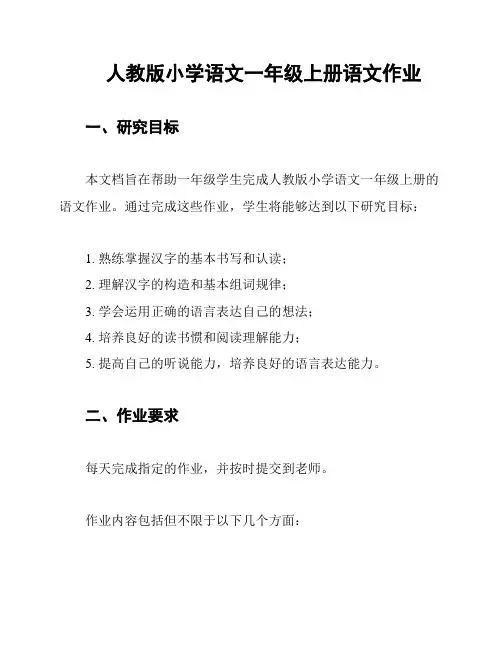 人教版小学语文一年级上册语文作业

一、研究目标

本文档旨在帮助一年级学生完成人教版小学语文一年级上册的语文作业。通过完成这些作业，学生将能够达到以下研究目标：

1. 熟练掌握汉字的基本书写和认读；
2. 理解汉字的构造和基本组词规律；
3. 学会运用正确的语言表达自己的想法；
4. 培养良好的读书惯和阅读理解能力；
5. 提高自己的听说能力，培养良好的语言表达能力。

二、作业要求

每天完成指定的作业，并按时提交到老师。

作业内容包括但不限于以下几个方面：